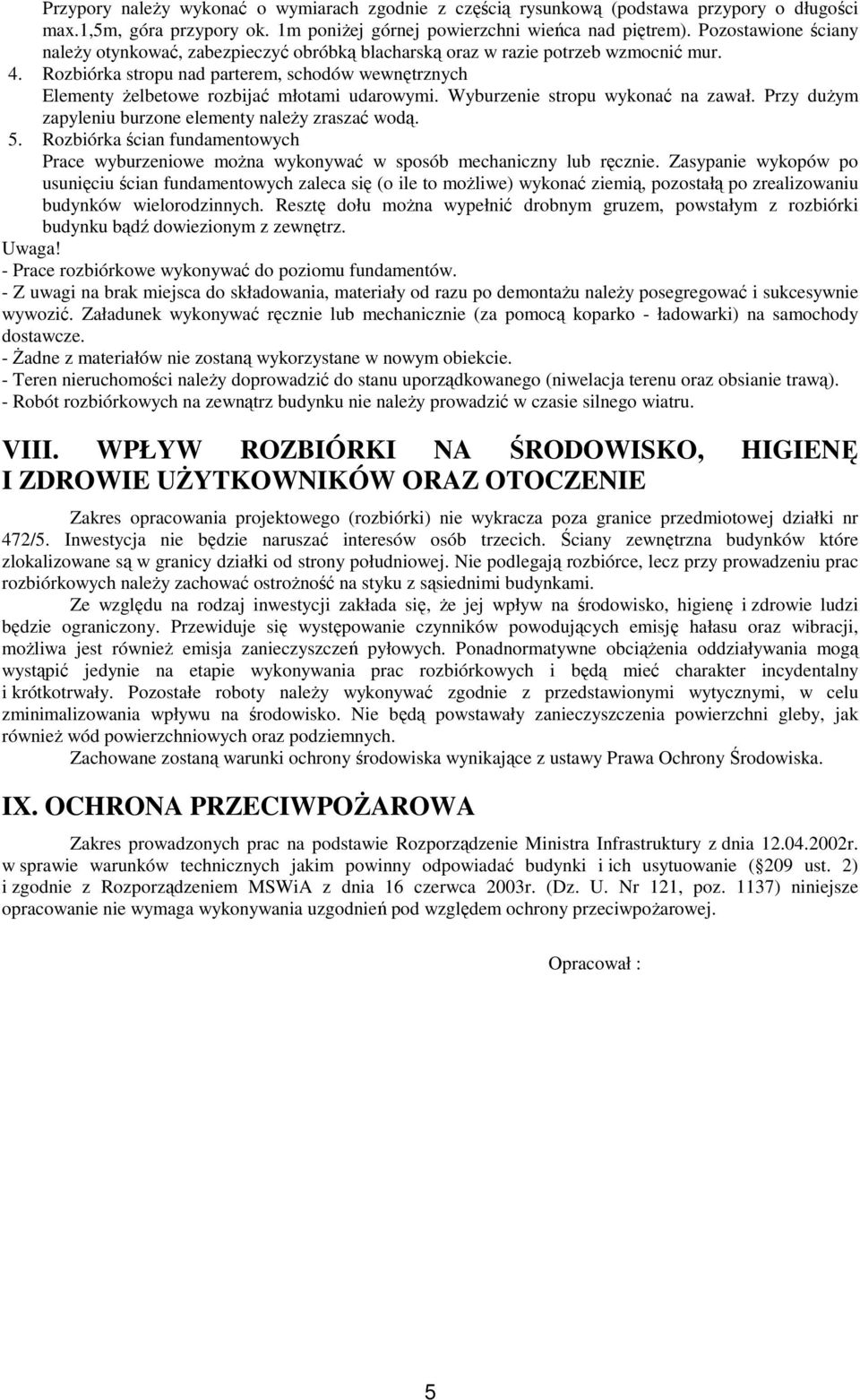 Przypory należy wykonać o wymiarach zgodnie z częścią rysunkową (podstawa przypory o długości max.1,5m, góra przypory ok. 1m poniżej górnej powierzchni wieńca nad piętrem). Pozostawione ściany należy otynkować, zabezpieczyć obróbką blacharską oraz w razie potrzeb wzmocnić mur.

4. Rozbiórka stropu nad parterem, schodów wewnętrznych
Elementy żelbetowe rozbijać młotami udarowymi. Wyburzenie stropu wykonać na zawał. Przy dużym zapyleniu burzone elementy należy zraszać wodą.

5. Rozbiórka ścian fundamentowych
Prace wyburzeniowe można wykonywać w sposób mechaniczny lub ręcznie. Zasypanie wykopów po usunięciu ścian fundamentowych zaleca się (o ile to możliwe) wykonać ziemią, pozostałą po zrealizowaniu budynków wielorodzinnych. Resztę dołu można wypełnić drobnym gruzem, powstałym z rozbiórki budynku bądź dowiezionym z zewnętrz.

Uwaga!
- Prace rozbiórkowe wykonywać do poziomu fundamentów.
- Z uwagi na brak miejsca do składowania, materiały od razu po demontażu należy posegregować i sukcesywnie wywozić. Załadunek wykonywać ręcznie lub mechanicznie (za pomocą koparko - ładowarki) na samochody dostawcze.
- Żadne z materiałów nie zostaną wykorzystane w nowym obiekcie.
- Teren nieruchomości należy doprowadzić do stanu uporządkowanego (niwelacja terenu oraz obsianie trawą).
- Robót rozbiórkowych na zewnątrz budynku nie należy prowadzić w czasie silnego wiatru.

VIII. WPŁYW ROZBIÓRKI NA ŚRODOWISKO, HIGIENĘ I ZDROWIE UŻYTKOWNIKÓW ORAZ OTOCZENIE

Zakres opracowania projektowego (rozbiórki) nie wykracza poza granice przedmiotowej działki nr 472/5. Inwestycja nie będzie naruszać interesów osób trzecich. Ściany zewnętrzna budynków które zlokalizowane są w granicy działki od strony południowej. Nie podlegają rozbiórce, lecz przy prowadzeniu prac rozbiórkowych należy zachować ostrożność na styku z sąsiednimi budynkami.

Ze względu na rodzaj inwestycji zakłada się, że jej wpływ na środowisko, higienę i zdrowie ludzi będzie ograniczony. Przewiduje się występowanie czynników powodujących emisję hałasu oraz wibracji, możliwa jest również emisja zanieczyszczeń pyłowych. Ponadnormatywne obciążenia oddziaływania mogą wystąpić jedynie na etapie wykonywania prac rozbiórkowych i będą mieć charakter incydentalny i krótkotrwały. Pozostałe roboty należy wykonywać zgodnie z przedstawionymi wytycznymi, w celu zminimalizowania wpływu na środowisko. Nie będą powstawały zanieczyszczenia powierzchni gleby, jak również wód powierzchniowych oraz podziemnych.

Zachowane zostaną warunki ochrony środowiska wynikające z ustawy Prawa Ochrony Środowiska.

IX. OCHRONA PRZECIWPOŻAROWA

Zakres prowadzonych prac na podstawie Rozporządzenie Ministra Infrastruktury z dnia 12.04.2002r. w sprawie warunków technicznych jakim powinny odpowiadać budynki i ich usytuowanie ( 209 ust. 2) i zgodnie z Rozporządzeniem MSWiA z dnia 16 czerwca 2003r. (Dz. U. Nr 121, poz. 1137) niniejsze opracowanie nie wymaga wykonywania uzgodnień pod względem ochrony przeciwpożarowej.

Opracował :

5